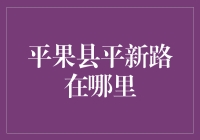 平果县平新路在哪里